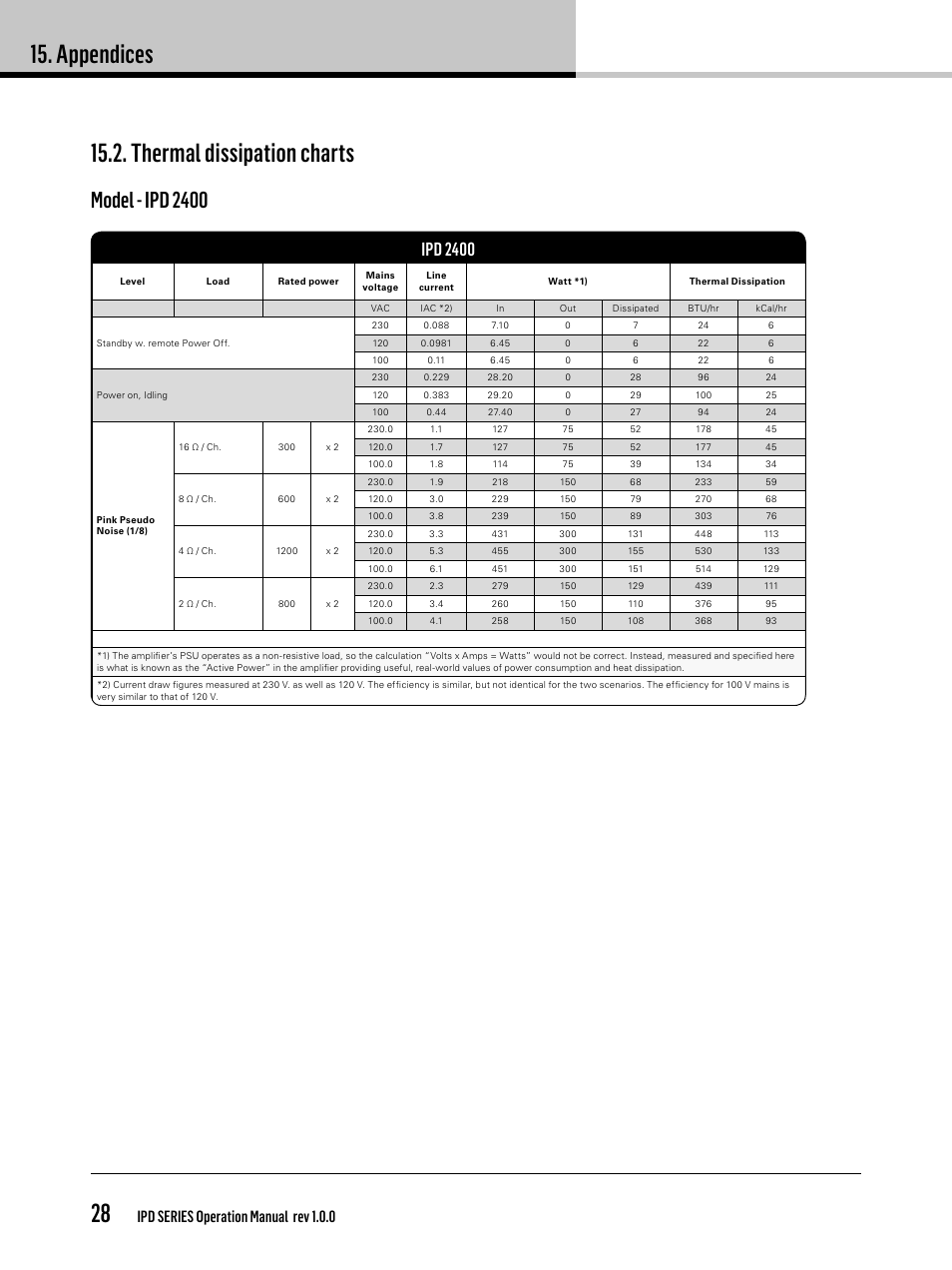 15. Appendices

15.2. Thermal dissipation charts

Model - IPD 2400

IPD 2400

| Level | Load | Rated power | | Mains voltage | Line current | Watt *1) | | | Thermal Dissipation | |
|---|---|---|---|---|---|---|---|---|---|---|
| | | | | VAC | IAC *2) | In | Out | Dissipated | BTU/hr | kCal/hr |
| Standby w. remote Power Off. | | | | 230 | 0.088 | 7.10 | 0 | 7 | 24 | 6 |
| | | | | 120 | 0.0981 | 6.45 | 0 | 6 | 22 | 6 |
| | | | | 100 | 0.11 | 6.45 | 0 | 6 | 22 | 6 |
| Power on, Idling | | | | 230 | 0.229 | 28.20 | 0 | 28 | 96 | 24 |
| | | | | 120 | 0.383 | 29.20 | 0 | 29 | 100 | 25 |
| | | | | 100 | 0.44 | 27.40 | 0 | 27 | 94 | 24 |
| Pink Pseudo Noise (1/8) | 16 Ω / Ch. | 300 | x 2 | 230.0 | 1.1 | 127 | 75 | 52 | 178 | 45 |
| | | | | 120.0 | 1.7 | 127 | 75 | 52 | 177 | 45 |
| | | | | 100.0 | 1.8 | 114 | 75 | 39 | 134 | 34 |
| | 8 Ω / Ch. | 600 | x 2 | 230.0 | 1.9 | 218 | 150 | 68 | 233 | 59 |
| | | | | 120.0 | 3.0 | 229 | 150 | 79 | 270 | 68 |
| | | | | 100.0 | 3.8 | 239 | 150 | 89 | 303 | 76 |
| | 4 Ω / Ch. | 1200 | x 2 | 230.0 | 3.3 | 431 | 300 | 131 | 448 | 113 |
| | | | | 120.0 | 5.3 | 455 | 300 | 155 | 530 | 133 |
| | | | | 100.0 | 6.1 | 451 | 300 | 151 | 514 | 129 |
| | 2 Ω / Ch. | 800 | x 2 | 230.0 | 2.3 | 279 | 150 | 129 | 439 | 111 |
| | | | | 120.0 | 3.4 | 260 | 150 | 110 | 376 | 95 |
| | | | | 100.0 | 4.1 | 258 | 150 | 108 | 368 | 93 |

*1) The amplifier's PSU operates as a non-resistive load, so the calculation "Volts x Amps = Watts" would not be correct. Instead, measured and specified here is what is known as the "Active Power" in the amplifier providing useful, real-world values of power consumption and heat dissipation.

*2) Current draw figures measured at 230 V. as well as 120 V. The efficiency is similar, but not identical for the two scenarios. The efficiency for 100 V mains is very similar to that of 120 V.

28 IPD SERIES Operation Manual rev 1.0.0